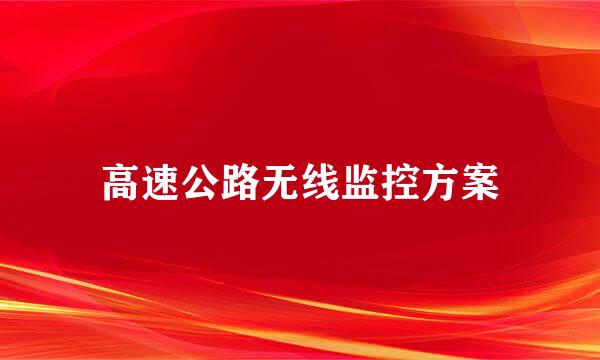 高速公路无线监控方案